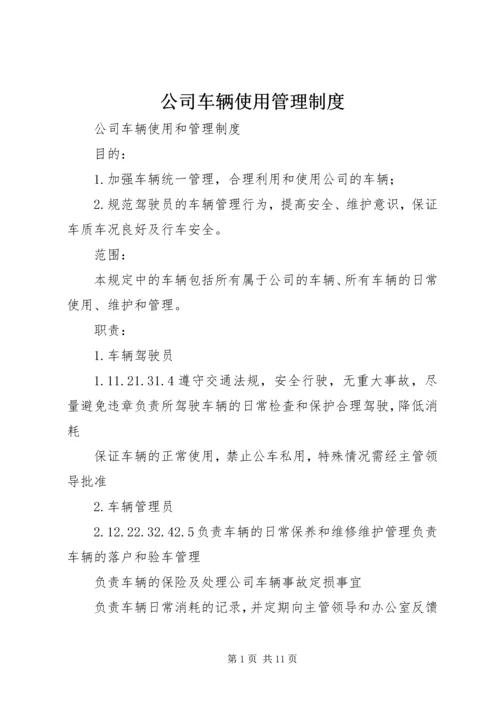 公司车辆使用管理制度

公司车辆使用和管理制度

目的：

1.加强车辆统一管理，合理利用和使用公司的车辆；

2.规范驾驶员的车辆管理行为，提高安全、维护意识，保证车质车况良好及行车安全。

范围：

本规定中的车辆包括所有属于公司的车辆、所有车辆的日常使用、维护和管理。

职责：

1.车辆驾驶员

1.11.21.31.4遵守交通法规，安全行驶，无重大事故，尽量避免违章负责所驾驶车辆的日常检查和保护合理驾驶，降低消耗

保证车辆的正常使用，禁止公车私用，特殊情况需经主管领导批准

2.车辆管理员

2.12.22.32.42.5负责车辆的日常保养和维修维护管理负责车辆的落户和验车管理

负责车辆的保险及处理公司车辆事故定损事宜

负责车辆日常消耗的记录，并定期向主管领导和办公室反馈

第1页 共11页